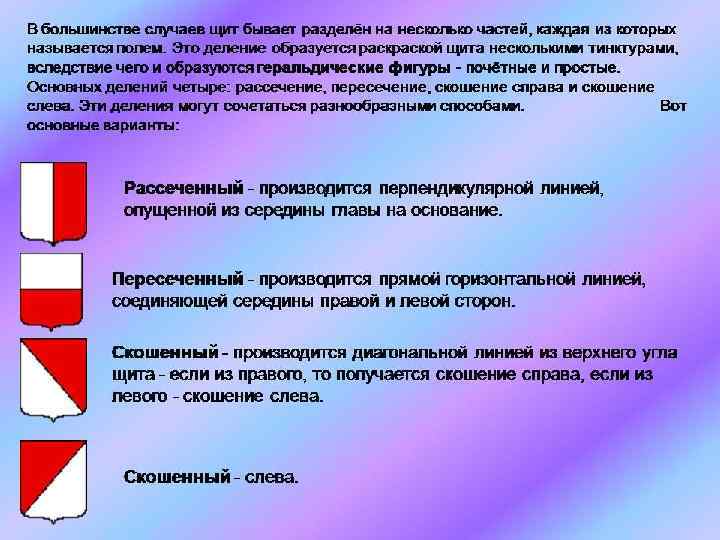 В большинстве случаев щит бывает разделён на несколько частей, каждая из которых называется полем. Это деление образуется раскраской щита несколькими тинктурами, вследствие чего и образуются геральдические фигуры - почётные и простые. Основных делений четыре: рассечение, пересечение, скошение справа и скошение слева. Эти деления могут сочетаться разнообразными способами. Вот основные варианты:

Рассеченный - производится перпендикулярной линией, опущенной из середины главы на основание.

Пересеченный - производится прямой горизонтальной линией, соединяющей середины правой и левой сторон.

Скошенный - производится диагональной линией из верхнего угла щита - если из правого, то получается скошение справа, если из левого - скошение слева.

Скошенный - слева.